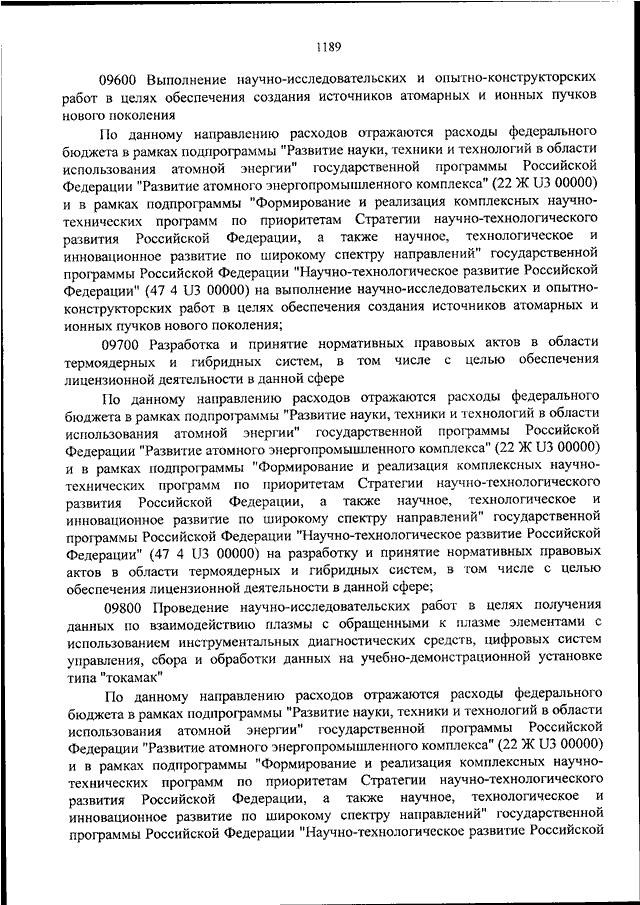 1189

09600 Выполнение научно-исследовательских и опытно-конструкторских работ в целях обеспечения создания источников атомарных и ионных пучков нового поколения

По данному направлению расходов отражаются расходы федерального бюджета в рамках подпрограммы "Развитие науки, техники и технологий в области использования атомной энергии" государственной программы Российской Федерации "Развитие атомного энергопромышленного комплекса" (22 Ж U3 00000) и в рамках подпрограммы "Формирование и реализация комплексных научно-технических программ по приоритетам Стратегии научно-технологического развития Российской Федерации, а также научное, технологическое и инновационное развитие по широкому спектру направлений" государственной программы Российской Федерации "Научно-технологическое развитие Российской Федерации" (47 4 U3 00000) на выполнение научно-исследовательских и опытно-конструкторских работ в целях обеспечения создания источников атомарных и ионных пучков нового поколения;

09700 Разработка и принятие нормативных правовых актов в области термоядерных и гибридных систем, в том числе с целью обеспечения лицензионной деятельности в данной сфере

По данному направлению расходов отражаются расходы федерального бюджета в рамках подпрограммы "Развитие науки, техники и технологий в области использования атомной энергии" государственной программы Российской Федерации "Развитие атомного энергопромышленного комплекса" (22 Ж U3 00000) и в рамках подпрограммы "Формирование и реализация комплексных научно-технических программ по приоритетам Стратегии научно-технологического развития Российской Федерации, а также научное, технологическое и инновационное развитие по широкому спектру направлений" государственной программы Российской Федерации "Научно-технологическое развитие Российской Федерации" (47 4 U3 00000) на разработку и принятие нормативных правовых актов в области термоядерных и гибридных систем, в том числе с целью обеспечения лицензионной деятельности в данной сфере;

09800 Проведение научно-исследовательских работ в целях получения данных по взаимодействию плазмы с обращенными к плазме элементами с использованием инструментальных диагностических средств, цифровых систем управления, сбора и обработки данных на учебно-демонстрационной установке типа "токамак"

По данному направлению расходов отражаются расходы федерального бюджета в рамках подпрограммы "Развитие науки, техники и технологий в области использования атомной энергии" государственной программы Российской Федерации "Развитие атомного энергопромышленного комплекса" (22 Ж U3 00000) и в рамках подпрограммы "Формирование и реализация комплексных научно-технических программ по приоритетам Стратегии научно-технологического развития Российской Федерации, а также научное, технологическое и инновационное развитие по широкому спектру направлений" государственной программы Российской Федерации "Научно-технологическое развитие Российской